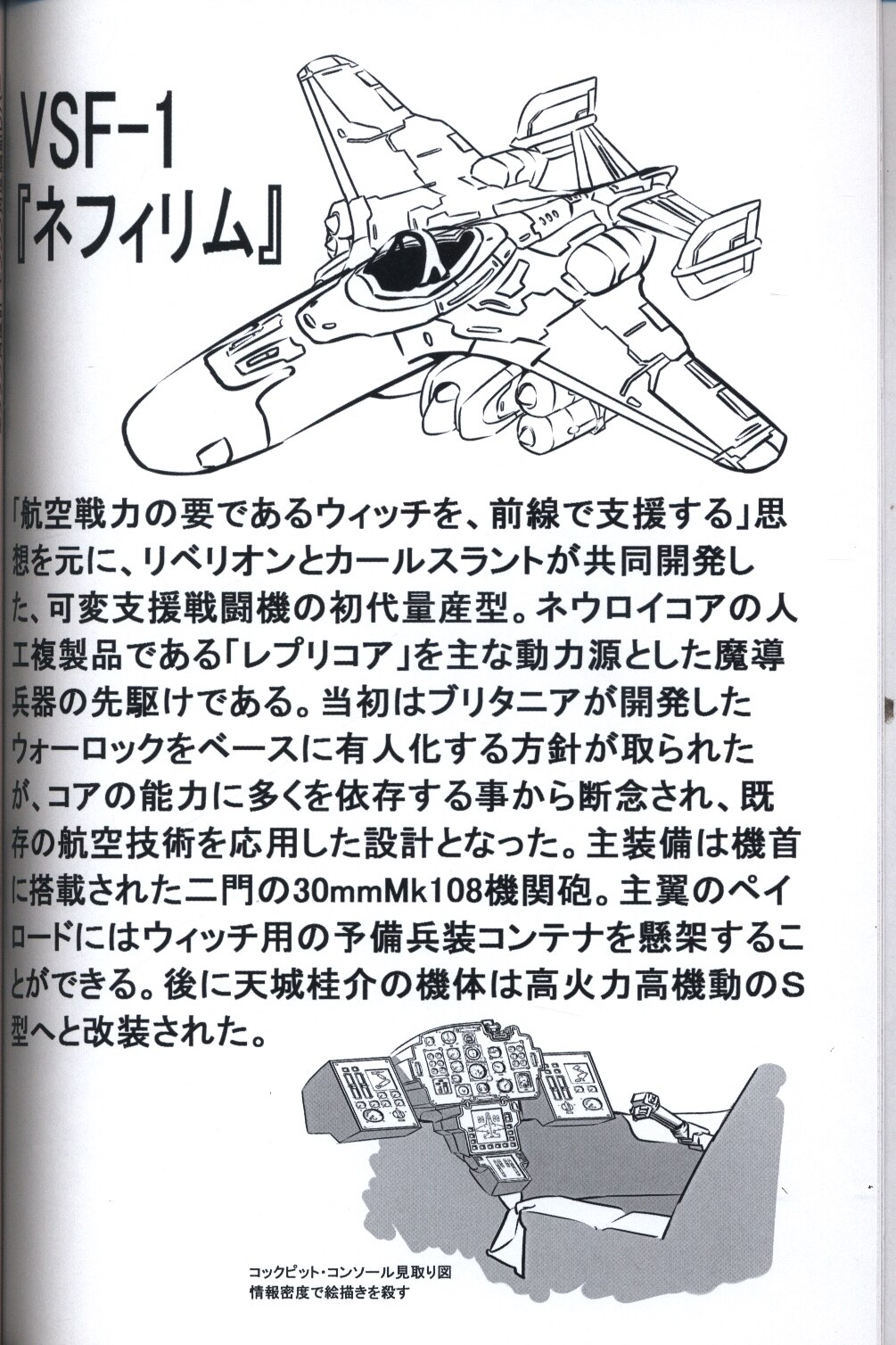 VSF-1
『ネフィリム』

「航空戦力の要であるウィッチを、前線で支援する」思想を元に、リベリオンとカールスラントが共同開発した、可変支援戦闘機の初代量産型。ネウロイコアの人工複製品である「レプリコア」を主な動力源とした魔導兵器の先駆けである。当初はブリタニアが開発したウォーロックをベースに有人化する方針が取られたが、コアの能力に多くを依存する事から断念され、既存の航空技術を応用した設計となった。主装備は機首に搭載された二門の30mmMk108機関砲。主翼のペイロードにはウィッチ用の予備兵装コンテナを懸架することができる。後に天城桂介の機体は高火力高機動のS型へと改装された。

コックピット・コンソール見取り図
情報密度で絵描きを殺す